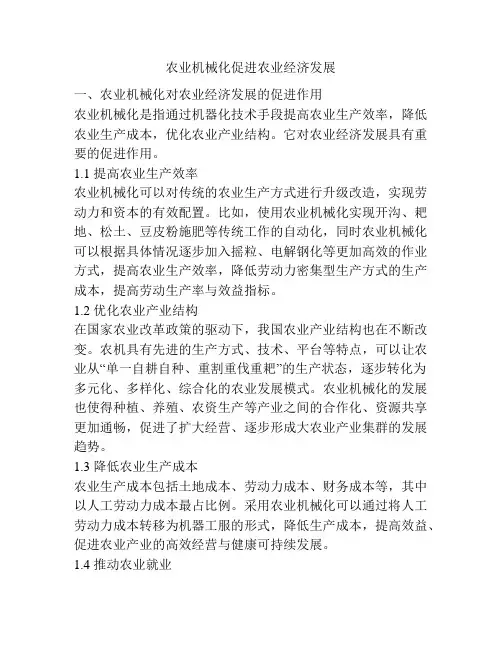 农业机械化促进农业经济发展

一、农业机械化对农业经济发展的促进作用

农业机械化是指通过机器化技术手段提高农业生产效率，降低农业生产成本，优化农业产业结构。它对农业经济发展具有重要的促进作用。

1.1 提高农业生产效率

农业机械化可以对传统的农业生产方式进行升级改造，实现劳动力和资本的有效配置。比如，使用农业机械化实现开沟、耙地、松土、豆皮粉施肥等传统工作的自动化，同时农业机械化可以根据具体情况逐步加入摇粒、电解钢化等更加高效的作业方式，提高农业生产效率，降低劳动力密集型生产方式的生产成本，提高劳动生产率与效益指标。

1.2 优化农业产业结构

在国家农业改革政策的驱动下，我国农业产业结构也在不断改变。农机具有先进的生产方式、技术、平台等特点，可以让农业从“单一自耕自种、重割重伐重耙”的生产状态，逐步转化为多元化、多样化、综合化的农业发展模式。农业机械化的发展也使得种植、养殖、农资生产等产业之间的合作化、资源共享更加通畅，促进了扩大经营、逐步形成大农业产业集群的发展趋势。

1.3 降低农业生产成本

农业生产成本包括土地成本、劳动力成本、财务成本等，其中以人工劳动力成本最占比例。采用农业机械化可以通过将人工劳动力成本转移为机器工服的形式，降低生产成本，提高效益、促进农业产业的高效经营与健康可持续发展。

1.4 推动农业就业